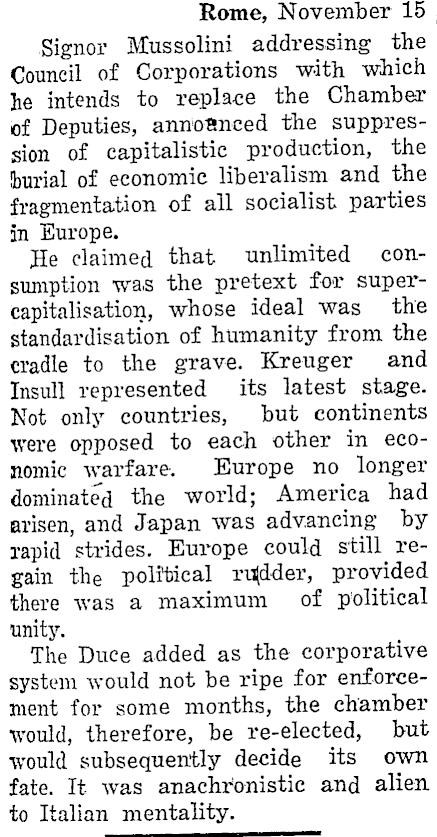 Rome, November 15

Signor Mussolini addressing the Council of Corporations with which he intends to replace the Chamber of Deputies, announced the suppression of capitalistic production, the burial of economic liberalism and the fragmentation of all socialist parties in Europe.

He claimed that unlimited consumption was the pretext for supercapitalisation, whose ideal was the standardisation of humanity from the cradle to the grave. Kreuger and Insull represented its latest stage. Not only countries, but continents were opposed to each other in economic warfare. Europe no longer dominated the world; America had arisen, and Japan was advancing by rapid strides. Europe could still regain the political rudder, provided there was a maximum of political unity.

The Duce added as the corporative system would not be ripe for enforcement for some months, the chamber would, therefore, be re-elected, but would subsequently decide its own fate. It was anachronistic and alien to Italian mentality.